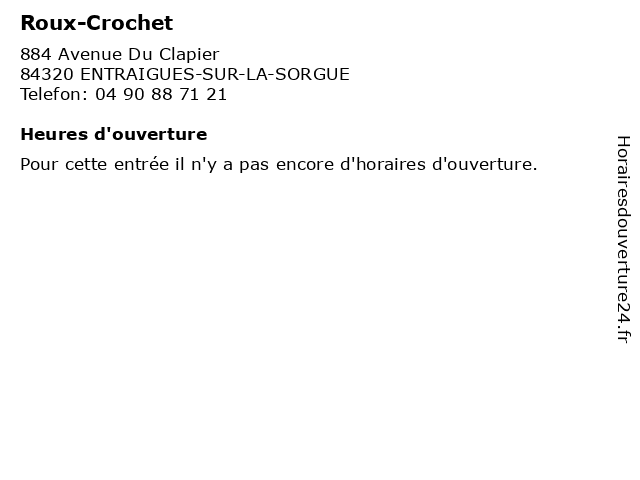 Roux-Crochet

884 Avenue Du Clapier
84320 ENTRAIGUES-SUR-LA-SORGUE
Telefon: 04 90 88 71 21

Heures d'ouverture

Pour cette entrée il n'y a pas encore d'horaires d'ouverture.

Horairesdouverture24.fr